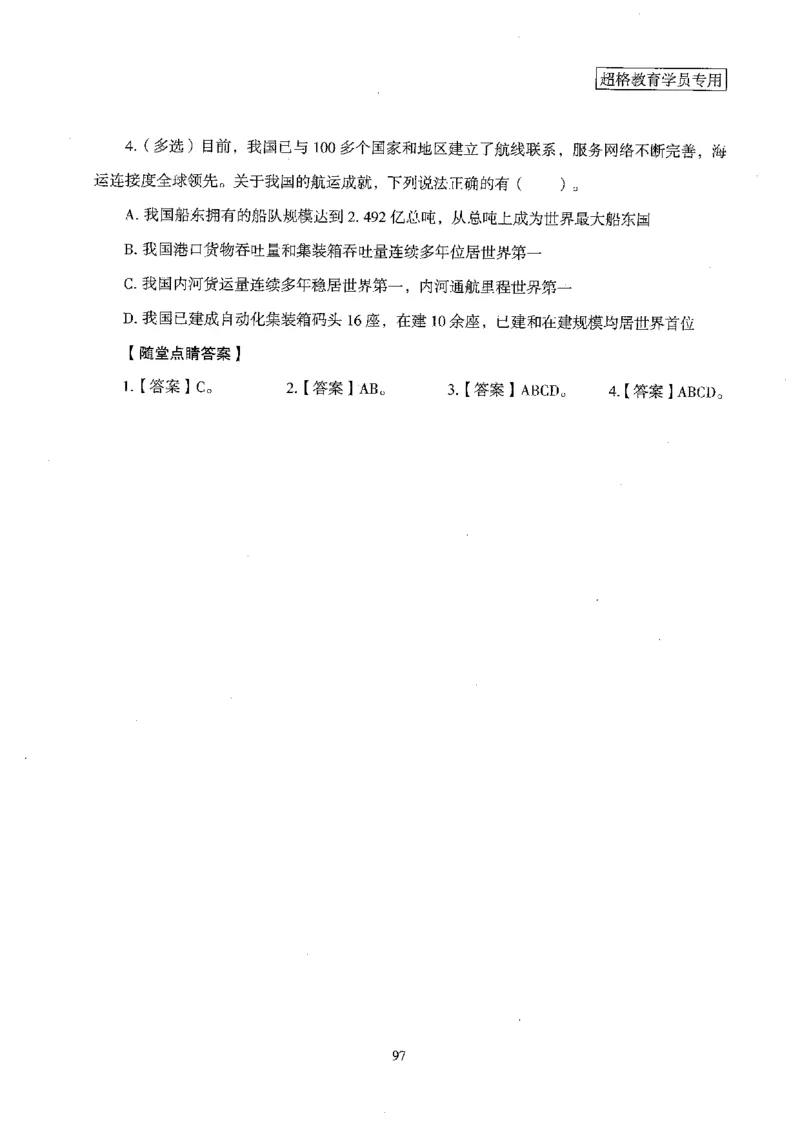 超格教育学员专用

4.（多选）目前，我国已与100多个国家和地区建立了航线联系，服务网络不断完善，海运连接度全球领先。关于我国的航运成就，下列说法正确的有（　　）。

A. 我国船东拥有的船队规模达到2.492亿总吨，从总吨上成为世界最大船东国

B. 我国港口货物吞吐量和集装箱吞吐量连续多年位居世界第一

C. 我国内河货运量连续多年稳居世界第一，内河通航里程世界第一

D. 我国已建成自动化集装箱码头16座，在建10余座，已建和在建规模均居世界首位

【随堂点睛答案】

1.【答案】C。　2.【答案】AB。　3.【答案】ABCD。　4.【答案】ABCD。

97